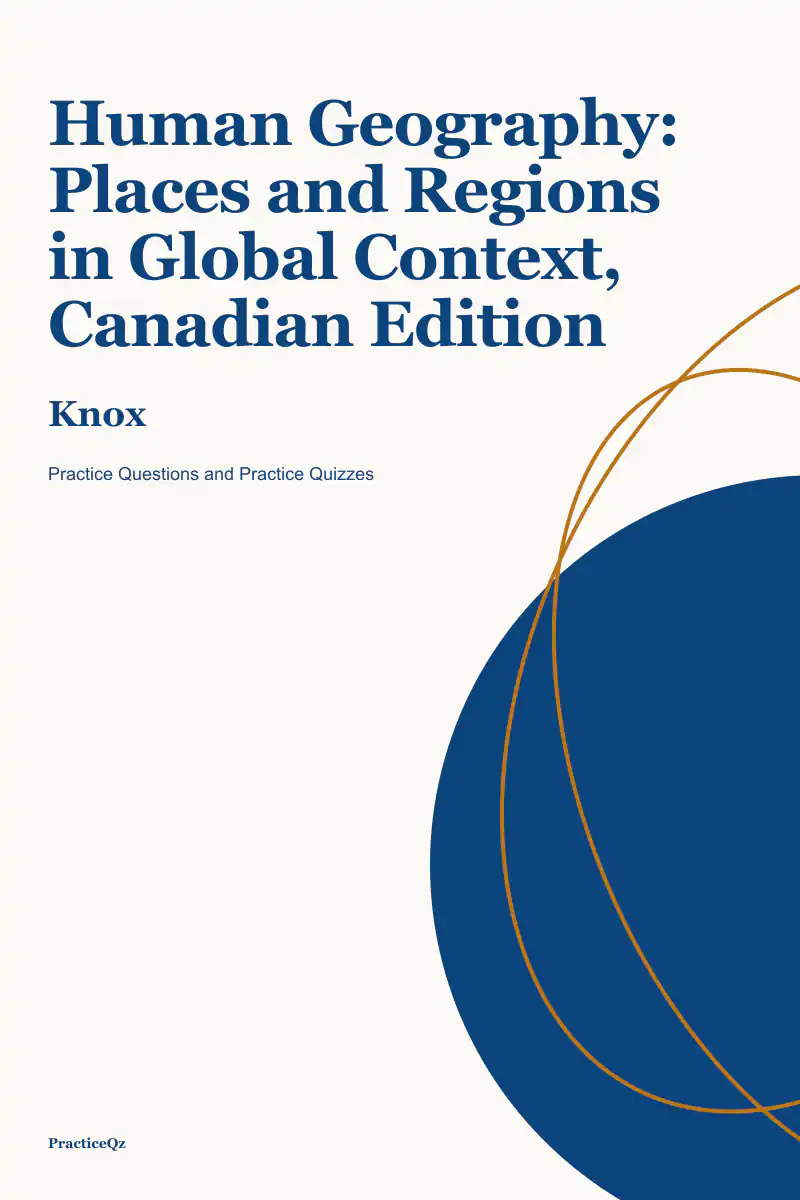 Human Geography: Places and Regions in Global Context, Canadian Edition

Knox

Practice Questions and Practice Quizzes

PracticeQz